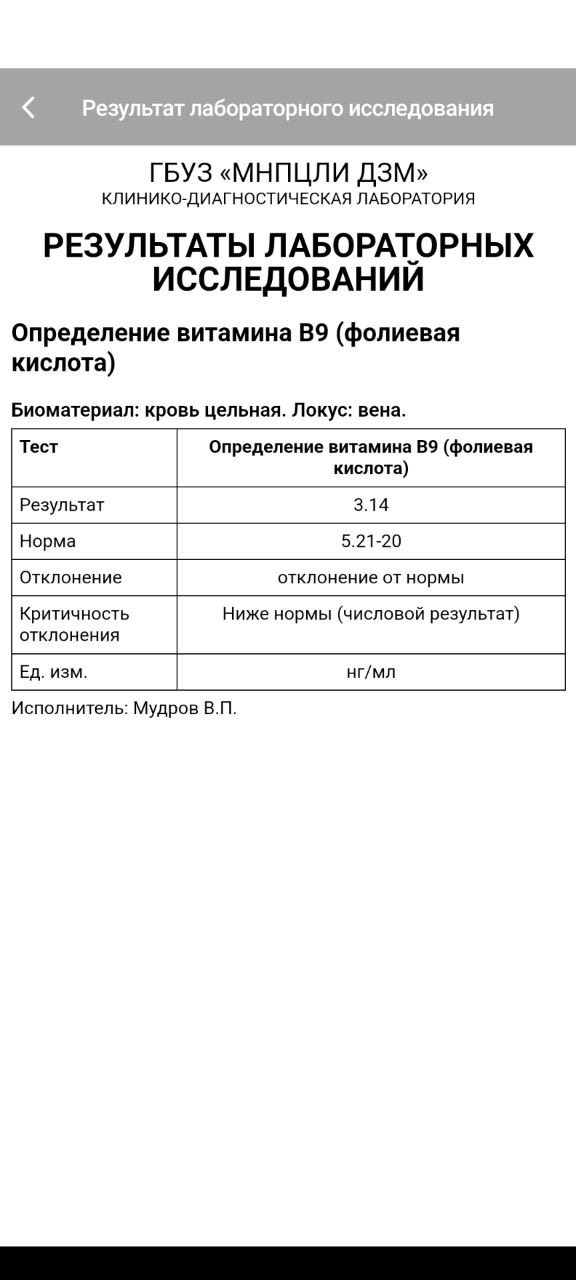 Результат лабораторного исследования

ГБУЗ «МНПЦЛИ ДЗМ»
КЛИНИКО-ДИАГНОСТИЧЕСКАЯ ЛАБОРАТОРИЯ

РЕЗУЛЬТАТЫ ЛАБОРАТОРНЫХ ИССЛЕДОВАНИЙ

Определение витамина В9 (фолиевая кислота)

Биоматериал: кровь цельная. Локус: вена.

| Тест | Определение витамина В9 (фолиевая кислота) |
|---|---|
| Результат | 3.14 |
| Норма | 5.21-20 |
| Отклонение | отклонение от нормы |
| Критичность отклонения | Ниже нормы (числовой результат) |
| Ед. изм. | нг/мл |

Исполнитель: Мудров В.П.